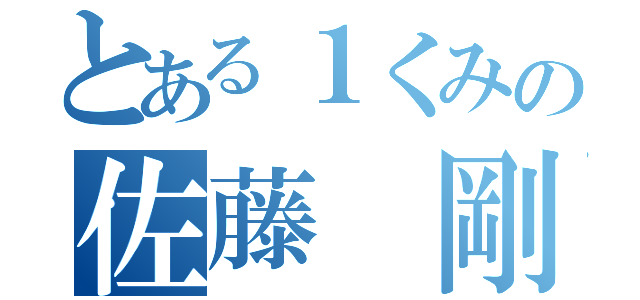 とある１くみの
佐藤　剛